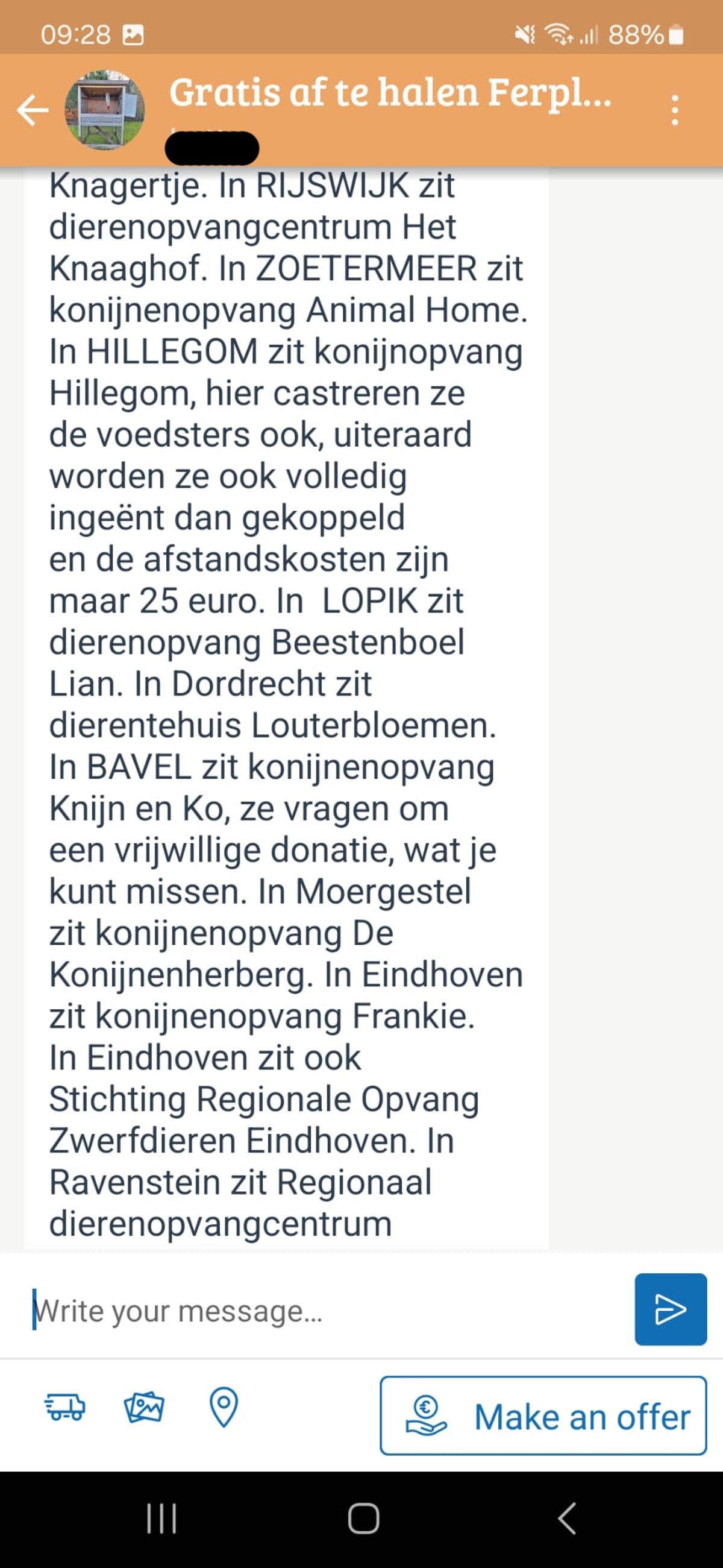 09:28 88%

Gratis af te halen Ferpl...

Knagertje. In RIJSWIJK zit dierenopvangcentrum Het Knaaghof. In ZOETERMEER zit konijnenopvang Animal Home. In HILLEGOM zit konijnopvang Hillegom, hier castreren ze de voedsters ook, uiteraard worden ze ook volledig ingeënt dan gekoppeld en de afstandskosten zijn maar 25 euro. In LOPIK zit dierenopvang Beestenboel Lian. In Dordrecht zit dierentehuis Louterbloemen. In BAVEL zit konijnenopvang Knijn en Ko, ze vragen om een vrijwillige donatie, wat je kunt missen. In Moergestel zit konijnenopvang De Konijnenherberg. In Eindhoven zit konijnenopvang Frankie. In Eindhoven zit ook Stichting Regionale Opvang Zwerfdieren Eindhoven. In Ravenstein zit Regionaal dierenopvangcentrum

Write your message...

Make an offer